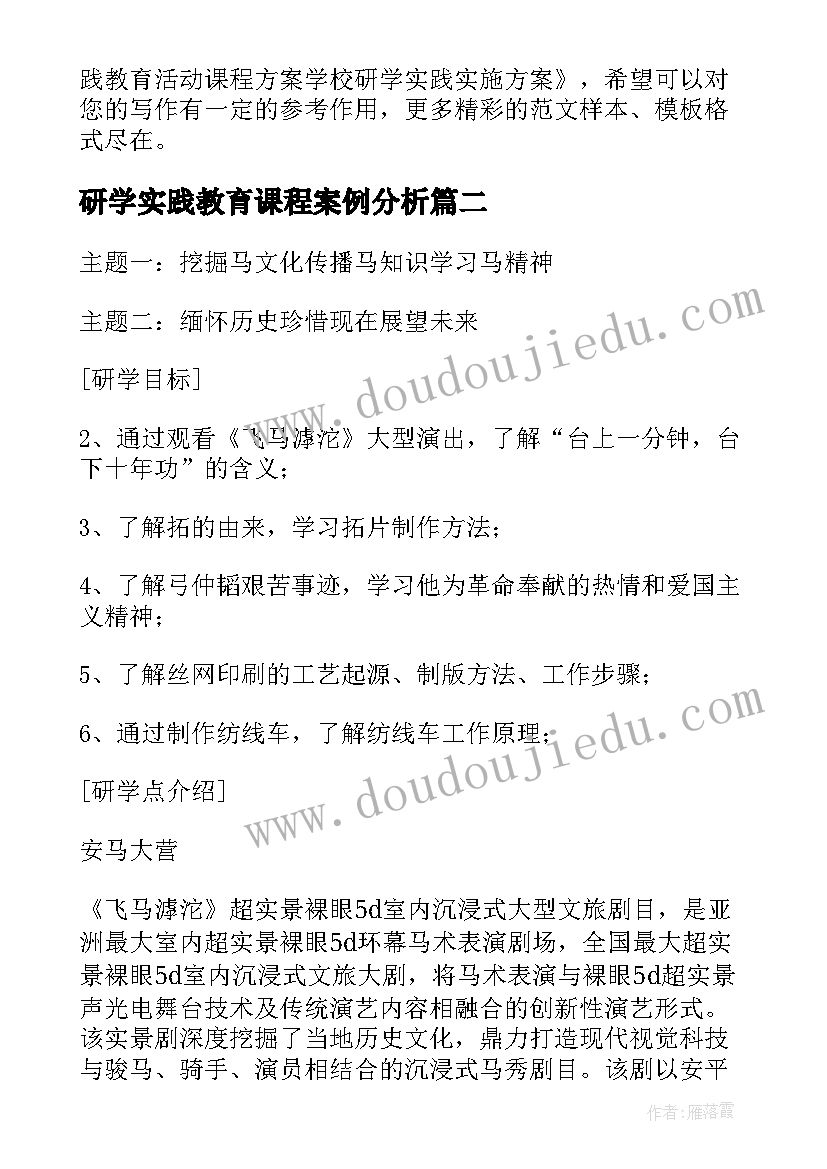 践教育活动课程方案学校研学实践实施方案》，希望可以对您的写作有一定的参考作用，更多精彩的范文样本、模板格式尽在。

研学实践教育课程案例分析篇二

主题一：挖掘马文化传播马知识学习马精神

主题二：缅怀历史珍惜现在展望未来

[研学目标]

2、通过观看《飞马滹沱》大型演出，了解“台上一分钟，台下十年功”的含义；

3、了解拓的由来，学习拓片制作方法；

4、了解弓仲韬艰苦事迹，学习他为革命奉献的热情和爱国主义精神；

5、了解丝网印刷的工艺起源、制版方法、工作步骤；

6、通过制作纺线车，了解纺线车工作原理；

[研学点介绍]

安马大营

《飞马滹沱》超实景裸眼5d室内沉浸式大型文旅剧目，是亚洲最大室内超实景裸眼5d环幕马术表演剧场，全国最大超实景裸眼5d室内沉浸式文旅大剧，将马术表演与裸眼5d超实景声光电舞台技术及传统演艺内容相融合的创新性演艺形式。该实景剧深度挖掘了当地历史文化，鼎力打造现代视觉科技与骏马、骑手、演员相结合的沉浸式马秀剧目。该剧以安平

www.doudoujiedu.com

www.doudoujiedu.com

作者：雁落霞